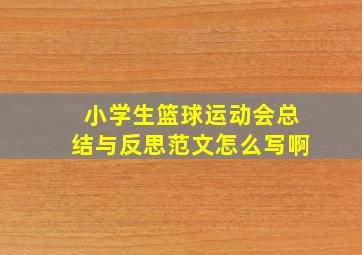 小学生篮球运动会总结与反思范文怎么写啊